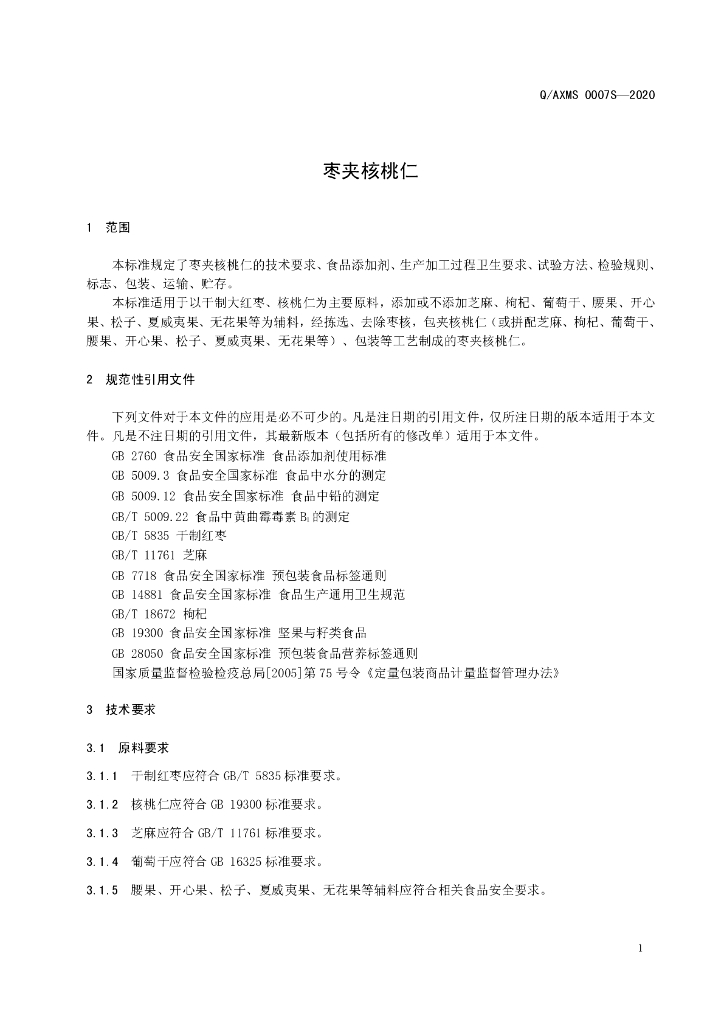 Q/AXMS 0007S—2020

枣夹核桃仁

1 范围

本标准规定了枣夹核桃仁的技术要求、食品添加剂、生产加工过程卫生要求、试验方法、检验规则、标志、包装、运输、贮存。

本标准适用于以干制大红枣、核桃仁为主要原料，添加或不添加芝麻、枸杞、葡萄干、腰果、开心果、松子、夏威夷果、无花果等为辅料，经拣选、去除枣核，包夹核桃仁（或拼配芝麻、枸杞、葡萄干、腰果、开心果、松子、夏威夷果、无花果等）、包装等工艺制成的枣夹核桃仁。

2 规范性引用文件

下列文件对于本文件的应用是必不可少的。凡是注日期的引用文件，仅所注日期的版本适用于本文件。凡是不注日期的引用文件，其最新版本（包括所有的修改单）适用于本文件。

GB 2760 食品安全国家标准 食品添加剂使用标准
GB 5009.3 食品安全国家标准 食品中水分的测定
GB 5009.12 食品安全国家标准 食品中铅的测定
GB/T 5009.22 食品中黄曲霉毒素$B_1$的测定
GB/T 5835 干制红枣
GB/T 11761 芝麻
GB 7718 食品安全国家标准 预包装食品标签通则
GB 14881 食品安全国家标准 食品生产通用卫生规范
GB/T 18672 枸杞
GB 19300 食品安全国家标准 坚果与籽类食品
GB 28050 食品安全国家标准 预包装食品营养标签通则
国家质量监督检验检疫总局[2005]第75号令《定量包装商品计量监督管理办法》

3 技术要求

3.1 原料要求

3.1.1 干制红枣应符合GB/T 5835标准要求。

3.1.2 核桃仁应符合GB 19300标准要求。

3.1.3 芝麻应符合GB/T 11761标准要求。

3.1.4 葡萄干应符合GB 16325标准要求。

3.1.5 腰果、开心果、松子、夏威夷果、无花果等辅料应符合相关食品安全要求。

1